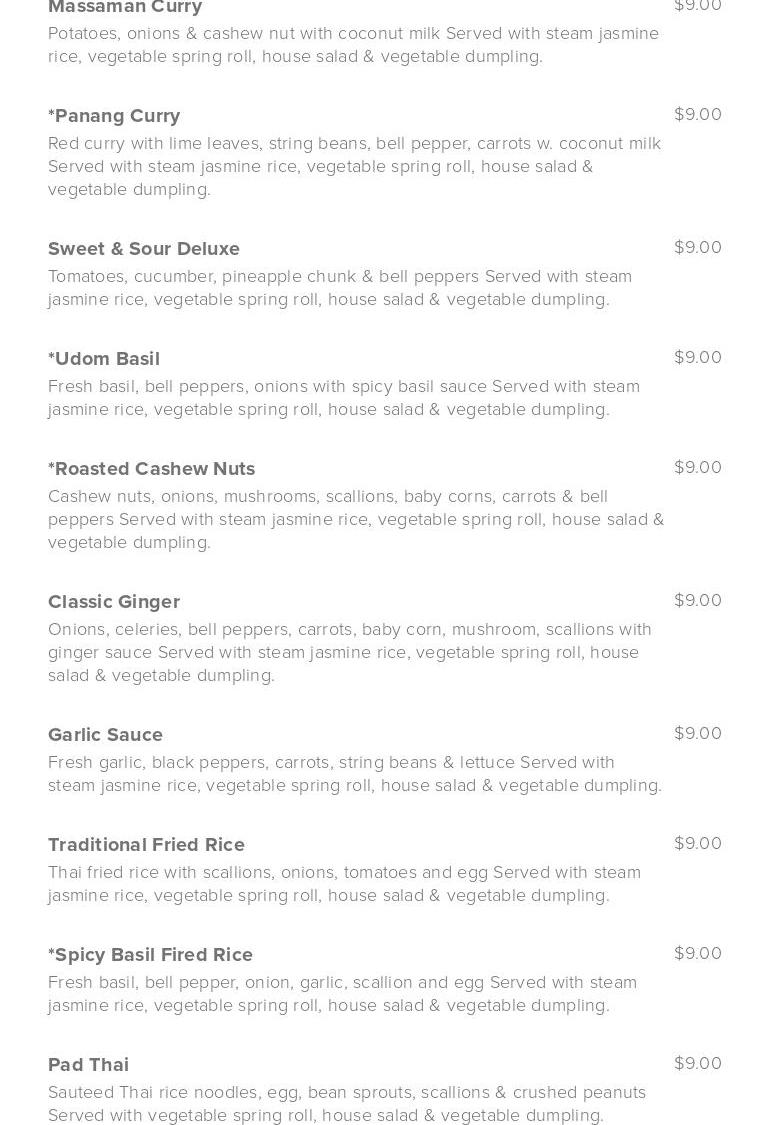 Massaman Curry
$9.00

Potatoes, onions & cashew nut with coconut milk Served with steam jasmine rice, vegetable spring roll, house salad & vegetable dumpling.

*Panang Curry
$9.00

Red curry with lime leaves, string beans, bell pepper, carrots w. coconut milk Served with steam jasmine rice, vegetable spring roll, house salad & vegetable dumpling.

Sweet & Sour Deluxe
$9.00

Tomatoes, cucumber, pineapple chunk & bell peppers Served with steam jasmine rice, vegetable spring roll, house salad & vegetable dumpling.

*Udom Basil
$9.00

Fresh basil, bell peppers, onions with spicy basil sauce Served with steam jasmine rice, vegetable spring roll, house salad & vegetable dumpling.

*Roasted Cashew Nuts
$9.00

Cashew nuts, onions, mushrooms, scallions, baby corns, carrots & bell peppers Served with steam jasmine rice, vegetable spring roll, house salad & vegetable dumpling.

Classic Ginger
$9.00

Onions, celeries, bell peppers, carrots, baby corn, mushroom, scallions with ginger sauce Served with steam jasmine rice, vegetable spring roll, house salad & vegetable dumpling.

Garlic Sauce
$9.00

Fresh garlic, black peppers, carrots, string beans & lettuce Served with steam jasmine rice, vegetable spring roll, house salad & vegetable dumpling.

Traditional Fried Rice
$9.00

Thai fried rice with scallions, onions, tomatoes and egg Served with steam jasmine rice, vegetable spring roll, house salad & vegetable dumpling.

*Spicy Basil Fired Rice
$9.00

Fresh basil, bell pepper, onion, garlic, scallion and egg Served with steam jasmine rice, vegetable spring roll, house salad & vegetable dumpling.

Pad Thai
$9.00

Sauteed Thai rice noodles, egg, bean sprouts, scallions & crushed peanuts Served with vegetable spring roll, house salad & vegetable dumpling.